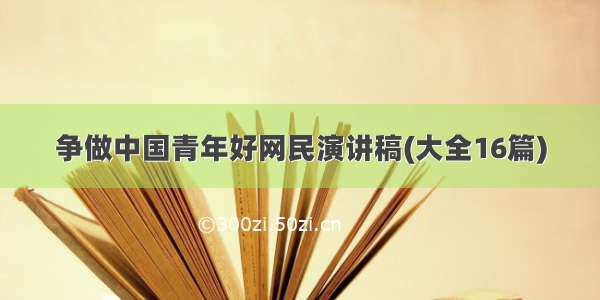 争做中国青年好网民演讲稿(大全16篇)

©300zi.50zi.cn